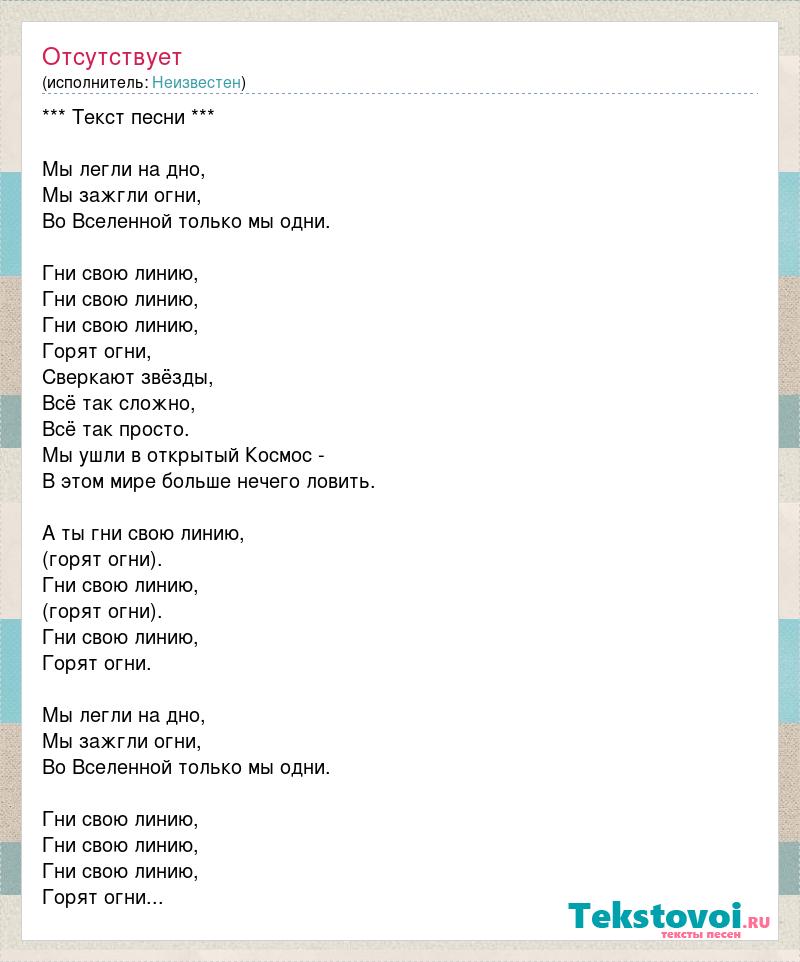 Отсутствует
(исполнитель: Неизвестен)

*** Текст песни ***

Мы легли на дно,
Мы зажгли огни,
Во Вселенной только мы одни.

Гни свою линию,
Гни свою линию,
Гни свою линию,
Горят огни,
Сверкают звёзды,
Всё так сложно,
Всё так просто.
Мы ушли в открытый Космос -
В этом мире больше нечего ловить.

А ты гни свою линию,
(горят огни).
Гни свою линию,
(горят огни).
Гни свою линию,
Горят огни.

Мы легли на дно,
Мы зажгли огни,
Во Вселенной только мы одни.

Гни свою линию,
Гни свою линию,
Гни свою линию,
Горят огни...

Tekstovoi.ru
тексты песен